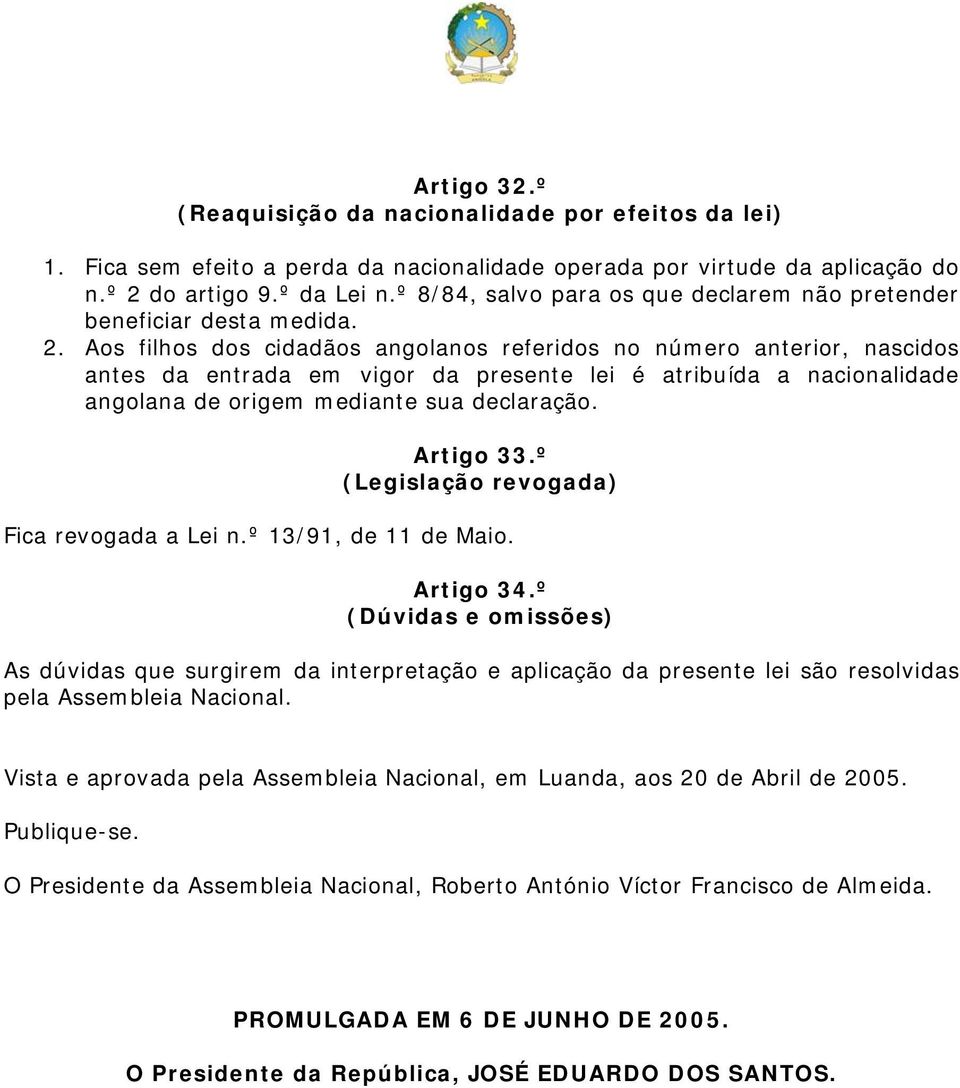 Artigo 32.º
(Reaquisição da nacionalidade por efeitos da lei)

1. Fica sem efeito a perda da nacionalidade operada por virtude da aplicação do n.º 2 do artigo 9.º da Lei n.º 8/84, salvo para os que declarem não pretender beneficiar desta medida.
2. Aos filhos dos cidadãos angolanos referidos no número anterior, nascidos antes da entrada em vigor da presente lei é atribuída a nacionalidade angolana de origem mediante sua declaração.

Artigo 33.º
(Legislação revogada)

Fica revogada a Lei n.º 13/91, de 11 de Maio.

Artigo 34.º
(Dúvidas e omissões)

As dúvidas que surgirem da interpretação e aplicação da presente lei são resolvidas pela Assembleia Nacional.

Vista e aprovada pela Assembleia Nacional, em Luanda, aos 20 de Abril de 2005.

Publique-se.

O Presidente da Assembleia Nacional, Roberto António Víctor Francisco de Almeida.

PROMULGADA EM 6 DE JUNHO DE 2005.

O Presidente da República, JOSÉ EDUARDO DOS SANTOS.